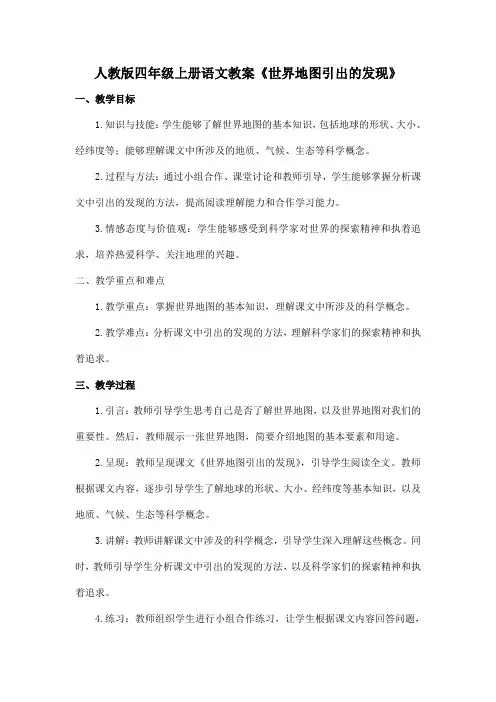 人教版四年级上册语文教案《世界地图引出的发现》

一、教学目标

1. 知识与技能：学生能够了解世界地图的基本知识，包括地球的形状、大小、经纬度等；能够理解课文中所涉及的地质、气候、生态等科学概念。

2. 过程与方法：通过小组合作、课堂讨论和教师引导，学生能够掌握分析课文中引出的发现的方法，提高阅读理解能力和合作学习能力。

3. 情感态度与价值观：学生能够感受到科学家对世界的探索精神和执着追求，培养热爱科学、关注地理的兴趣。

二、教学重点和难点

1. 教学重点：掌握世界地图的基本知识，理解课文中所涉及的科学概念。

2. 教学难点：分析课文中引出的发现的方法，理解科学家们的探索精神和执着追求。

三、教学过程

1. 引言：教师引导学生思考自己是否了解世界地图，以及世界地图对我们的重要性。然后，教师展示一张世界地图，简要介绍地图的基本要素和用途。

2. 呈现：教师呈现课文《世界地图引出的发现》，引导学生阅读全文。教师根据课文内容，逐步引导学生了解地球的形状、大小、经纬度等基本知识，以及地质、气候、生态等科学概念。

3. 讲解：教师讲解课文中涉及的科学概念，引导学生深入理解这些概念。同时，教师引导学生分析课文中引出的发现的方法，以及科学家们的探索精神和执着追求。

4. 练习：教师组织学生进行小组合作练习，让学生根据课文内容回答问题，